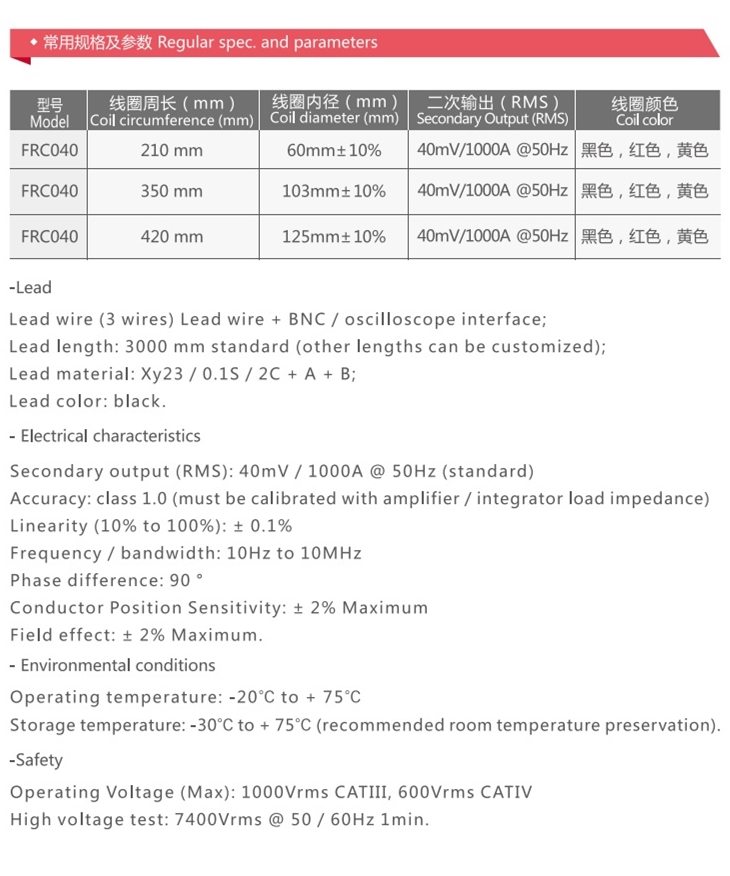 ◆ 常用规格及参数 Regular spec. and parameters

| 型号 Model | 线圈周长（mm） Coil circumference (mm) | 线圈内径（mm） Coil diameter (mm) | 二次输出（RMS） Secondary Output (RMS) | 线圈颜色 Coil color |
|---|---|---|---|---|
| FRC040 | 210 mm | 60mm±10% | 40mV/1000A @50Hz | 黑色，红色，黄色 |
| FRC040 | 350 mm | 103mm±10% | 40mV/1000A @50Hz | 黑色，红色，黄色 |
| FRC040 | 420 mm | 125mm±10% | 40mV/1000A @50Hz | 黑色，红色，黄色 |

-Lead

Lead wire (3 wires) Lead wire + BNC / oscilloscope interface;
Lead length: 3000 mm standard (other lengths can be customized);
Lead material: Xy23 / 0.1S / 2C + A + B;
Lead color: black.

- Electrical characteristics

Secondary output (RMS): 40mV / 1000A @ 50Hz (standard)
Accuracy: class 1.0 (must be calibrated with amplifier / integrator load impedance)
Linearity (10% to 100%): ± 0.1%
Frequency / bandwidth: 10Hz to 10MHz
Phase difference: 90 °
Conductor Position Sensitivity: ± 2% Maximum
Field effect: ± 2% Maximum.

- Environmental conditions

Operating temperature: -20°C to + 75°C
Storage temperature: -30°C to + 75°C (recommended room temperature preservation).

-Safety

Operating Voltage (Max): 1000Vrms CATIII, 600Vrms CATIV
High voltage test: 7400Vrms @ 50 / 60Hz 1min.